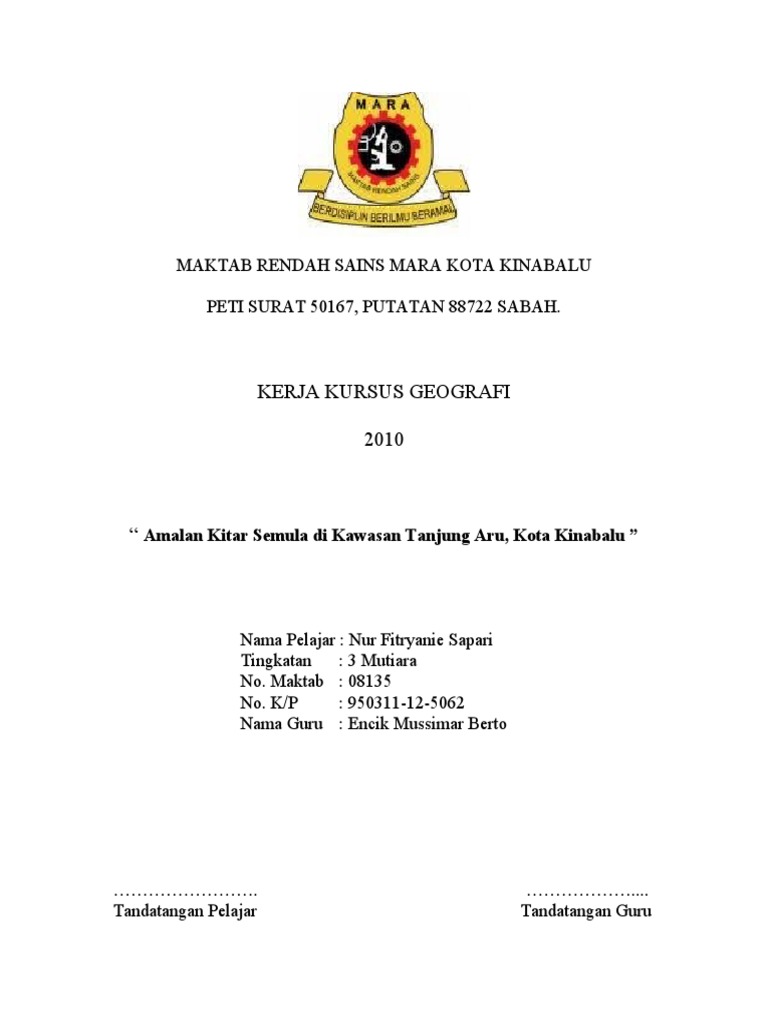 MARA

MAKTAB RENDAH SAINS

BERDISIPLIN BERILMU BERAMAL

MAKTAB RENDAH SAINS MARA KOTA KINABALU

PETI SURAT 50167, PUTATAN 88722 SABAH.

KERJA KURSUS GEOGRAFI

2010

“ Amalan Kitar Semula di Kawasan Tanjung Aru, Kota Kinabalu ”

Nama Pelajar : Nur Fitryanie Sapari
Tingkatan : 3 Mutiara
No. Maktab : 08135
No. K/P : 950311-12-5062
Nama Guru : Encik Mussimar Berto

…………………….
Tandatangan Pelajar

………………....
Tandatangan Guru